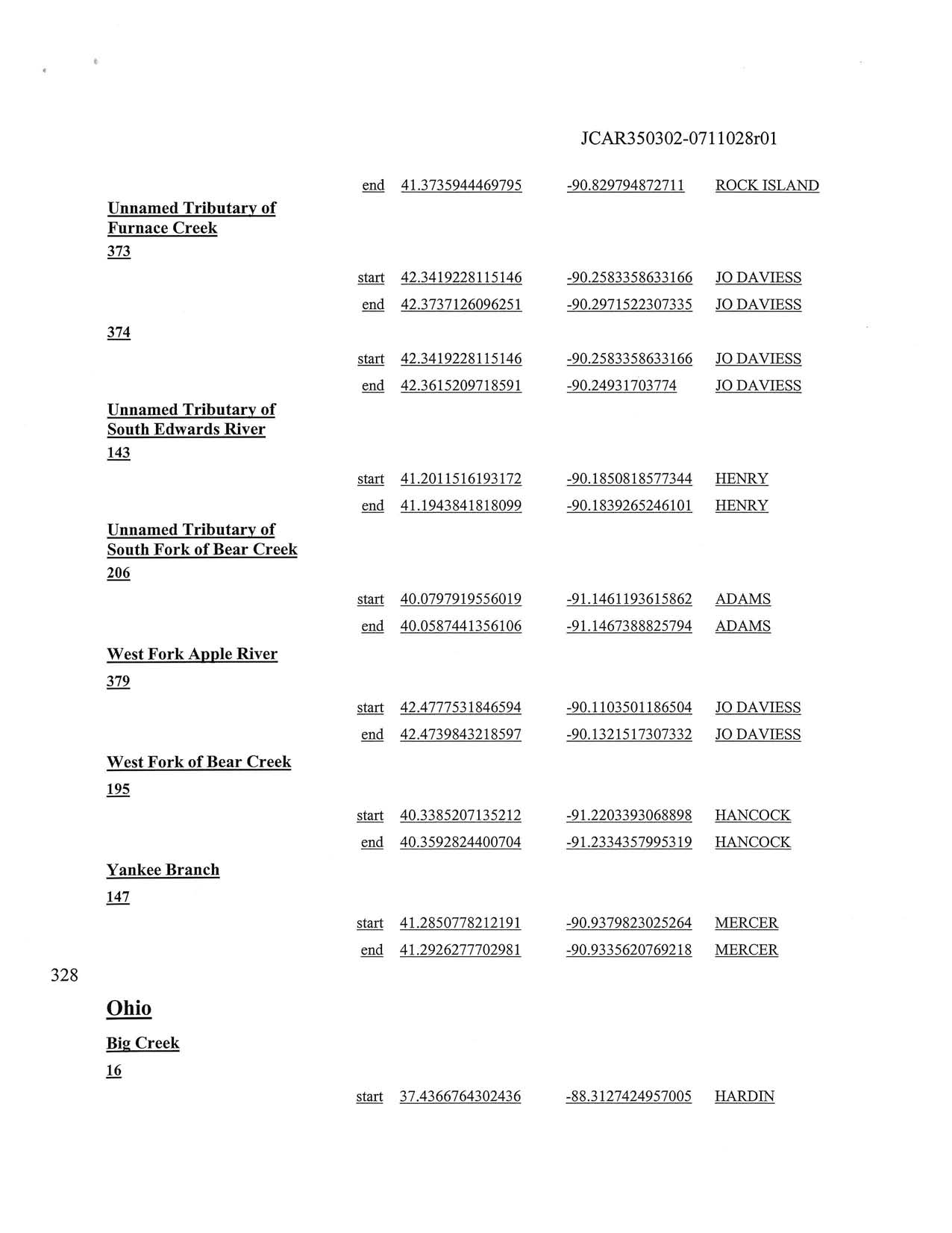 JCAR350302-0711028r01

end 41.3735944469795 -90.829794872711 ROCK ISLAND

Unnamed Tributary of Furnace Creek

373

start 42.3419228115146 -90.2583358633166 JO DAVIESS

end 42.3737126096251 -90.2971522307335 JO DAVIESS

374

start 42.3419228115146 -90.2583358633166 JO DAVIESS

end 42.3615209718591 -90.24931703774 JO DAVIESS

Unnamed Tributary of South Edwards River

143

start 41.2011516193172 -90.1850818577344 HENRY

end 41.1943841818099 -90.1839265246101 HENRY

Unnamed Tributary of South Fork of Bear Creek

206

start 40.0797919556019 -91.1461193615862 ADAMS

end 40.0587441356106 -91.1467388825794 ADAMS

West Fork Apple River

379

start 42.4777531846594 -90.1103501186504 JO DAVIESS

end 42.4739843218597 -90.1321517307332 JO DAVIESS

West Fork of Bear Creek

195

start 40.3385207135212 -91.2203393068898 HANCOCK

end 40.3592824400704 -91.2334357995319 HANCOCK

Yankee Branch

147

start 41.2850778212191 -90.9379823025264 MERCER

end 41.2926277702981 -90.9335620769218 MERCER

328

Ohio

Big Creek

16

start 37.4366764302436 -88.3127424957005 HARDIN